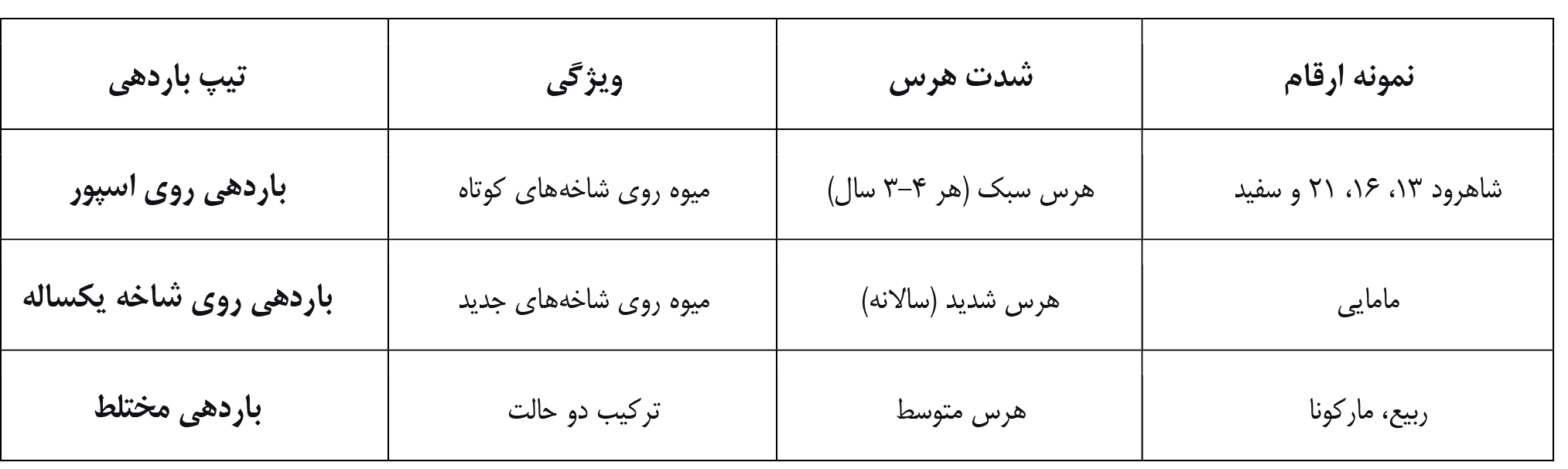 | تیپ باردهی | ویژگی | شدت هرس | نمونه ارقام |
|---|---|---|---|
| باردهی روی اسپور | میوه روی شاخه‌های کوتاه | هرس سبک (هر ۴-۳ سال) | شاهرود ۱۳، ۱۶، ۲۱ و سفید |
| باردهی روی شاخه یکساله | میوه روی شاخه‌های جدید | هرس شدید (سالانه) | مامایی |
| باردهی مختلط | ترکیب دو حالت | هرس متوسط | ربیع، مارکونا |